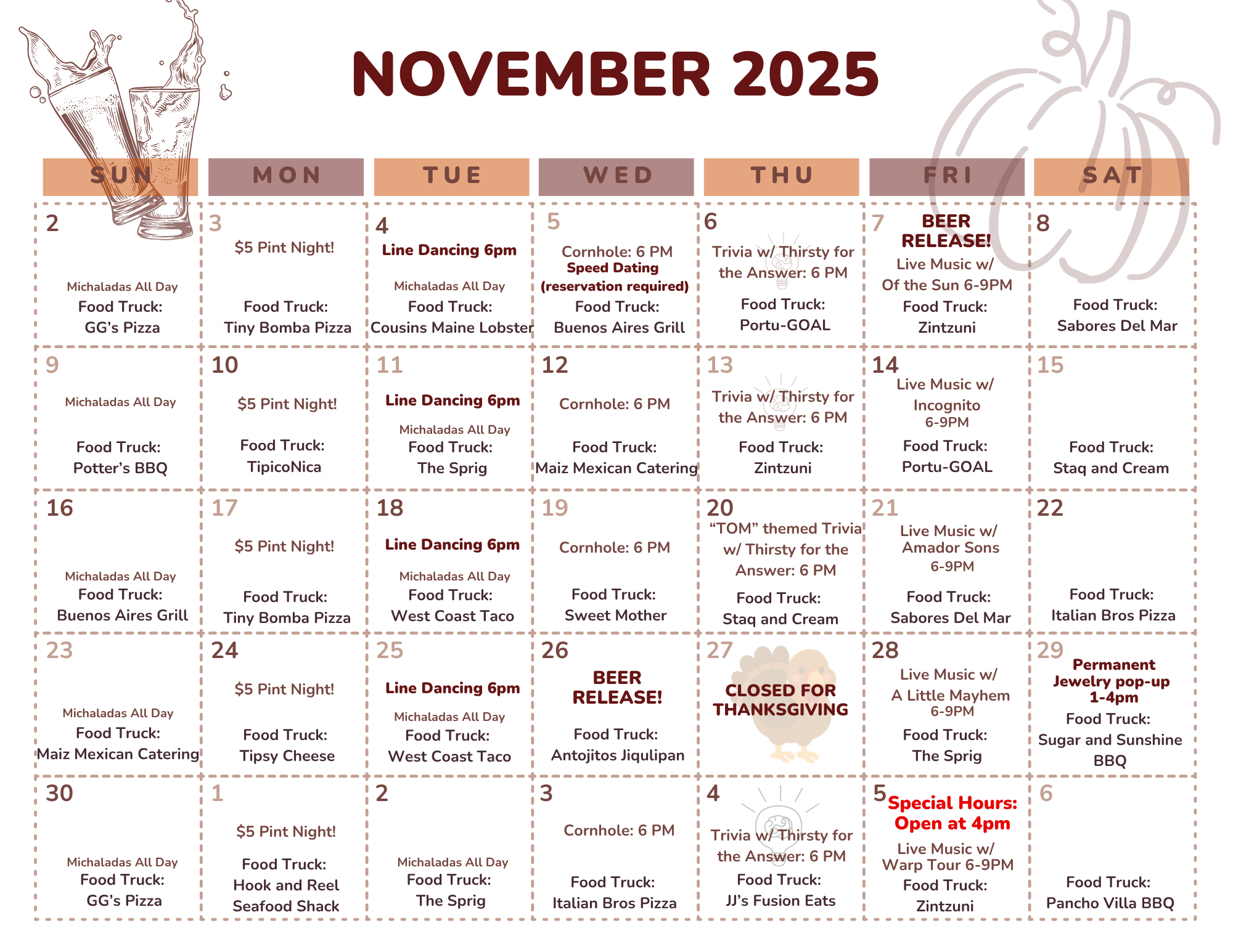 NOVEMBER 2025

| SUN | MON | TUE | WED | THU | FRI | SAT |
|---|---|---|---|---|---|---|
| 2 Michaladas All Day Food Truck: GG's Pizza | 3 $5 Pint Night! Food Truck: Tiny Bomba Pizza | 4 Line Dancing 6pm Michaladas All Day Food Truck: Cousins Maine Lobster | 5 Cornhole: 6 PM Speed Dating (reservation required) Food Truck: Buenos Aires Grill | 6 Trivia w/ Thirsty for the Answer: 6 PM Food Truck: Portu-GOAL | 7 BEER RELEASE! Live Music w/ Of the Sun 6-9PM Food Truck: Zintzuni | 8 Food Truck: Sabores Del Mar |
| 9 Michaladas All Day Food Truck: Potter's BBQ | 10 $5 Pint Night! Food Truck: TipicoNica | 11 Line Dancing 6pm Michaladas All Day Food Truck: The Sprig | 12 Cornhole: 6 PM Food Truck: Maiz Mexican Catering | 13 Trivia w/ Thirsty for the Answer: 6 PM Food Truck: Zintzuni | 14 Live Music w/ Incognito 6-9PM Food Truck: Portu-GOAL | 15 Food Truck: Staq and Cream |
| 16 Michaladas All Day Food Truck: Buenos Aires Grill | 17 $5 Pint Night! Food Truck: Tiny Bomba Pizza | 18 Line Dancing 6pm Michaladas All Day Food Truck: West Coast Taco | 19 Cornhole: 6 PM Food Truck: Sweet Mother | 20 "TOM" themed Trivia w/ Thirsty for the Answer: 6 PM Food Truck: Staq and Cream | 21 Live Music w/ Amador Sons 6-9PM Food Truck: Sabores Del Mar | 22 Food Truck: Italian Bros Pizza |
| 23 Michaladas All Day Food Truck: Maiz Mexican Catering | 24 $5 Pint Night! Food Truck: Tipsy Cheese | 25 Line Dancing 6pm Michaladas All Day Food Truck: West Coast Taco | 26 BEER RELEASE! Food Truck: Antojitos Jiqulipan | 27 CLOSED FOR THANKSGIVING | 28 Live Music w/ A Little Mayhem 6-9PM Food Truck: The Sprig | 29 Permanent Jewelry pop-up 1-4pm Food Truck: Sugar and Sunshine BBQ |
| 30 Michaladas All Day Food Truck: GG's Pizza | 1 $5 Pint Night! Food Truck: Hook and Reel Seafood Shack | 2 Michaladas All Day Food Truck: The Sprig | 3 Cornhole: 6 PM Food Truck: Italian Bros Pizza | 4 Trivia w/ Thirsty for the Answer: 6 PM Food Truck: JJ's Fusion Eats | 5 Special Hours: Open at 4pm Live Music w/ Warp Tour 6-9PM Food Truck: Zintzuni | 6 Food Truck: Pancho Villa BBQ |